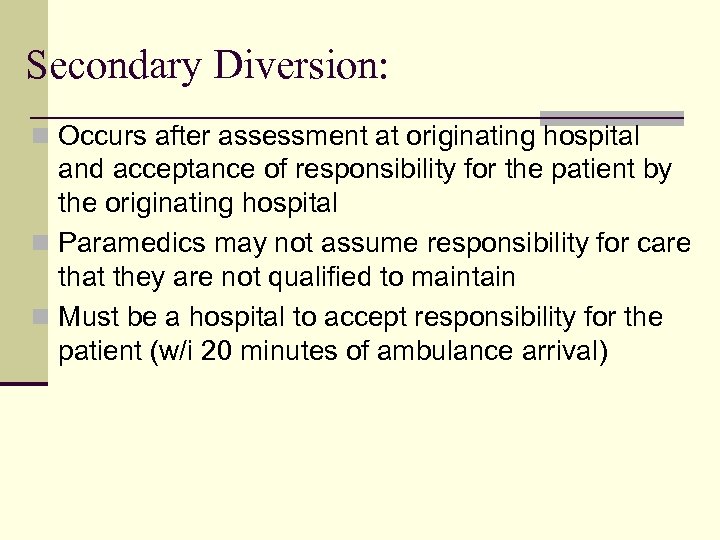 Secondary Diversion:

Occurs after assessment at originating hospital and acceptance of responsibility for the patient by the originating hospital

Paramedics may not assume responsibility for care that they are not qualified to maintain

Must be a hospital to accept responsibility for the patient (w/i 20 minutes of ambulance arrival)